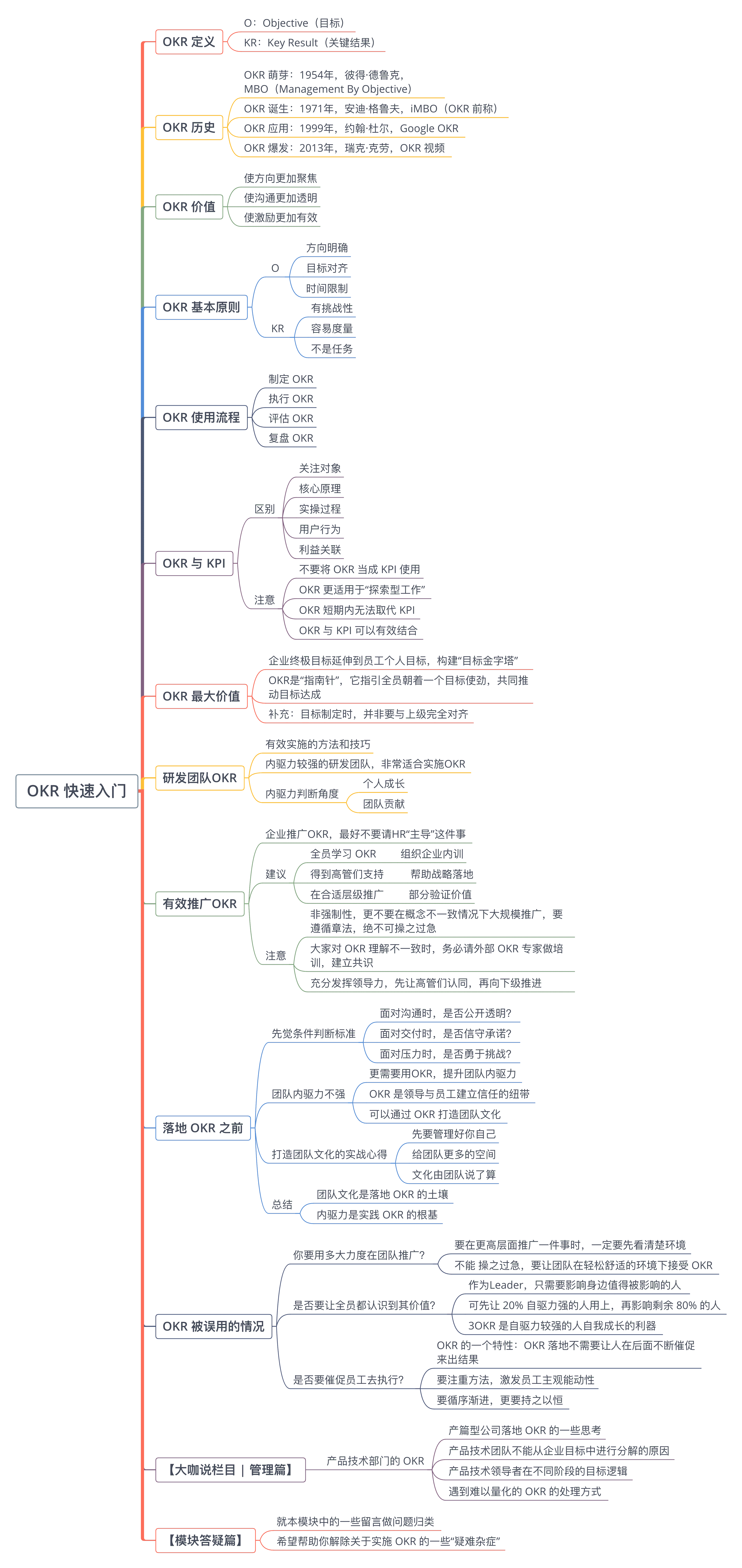 OKR 快速入门

OKR 定义
O：Objective（目标）
KR：Key Result（关键结果）

OKR 历史
OKR 萌芽：1954年，彼得·德鲁克，MBO（Management By Objective）
OKR 诞生：1971年，安迪·格鲁夫，iMBO（OKR 前称）
OKR 应用：1999年，约翰·杜尔，Google OKR
OKR 爆发：2013年，瑞克·克劳，OKR 视频

OKR 价值
使方向更加聚焦
使沟通更加透明
使激励更加有效

OKR 基本原则
O
方向明确
目标对齐
时间限制
KR
有挑战性
容易度量
不是任务

OKR 使用流程
制定 OKR
执行 OKR
评估 OKR
复盘 OKR

OKR 与 KPI
区别
关注对象
核心原理
实操过程
用户行为
利益关联
注意
不要将 OKR 当成 KPI 使用
OKR 更适用于“探索型工作”
OKR 短期内无法取代 KPI
OKR 与 KPI 可以有效结合

OKR 最大价值
企业终极目标延伸到员工个人目标，构建“目标金字塔”
OKR是“指南针”，它指引全员朝着一个目标使劲，共同推动目标达成
补充：目标制定时，并非要与上级完全对齐

研发团队OKR
有效实施的方法和技巧
内驱力较强的研发团队，非常适合实施OKR
内驱力判断角度
个人成长
团队贡献

有效推广OKR
企业推广OKR，最好不要请HR“主导”这件事
建议
全员学习 OKR　组织企业内训
得到高管们支持　帮助战略落地
在合适层级推广　部分验证价值
注意
非强制性，更不要在概念不一致情况下大规模推广，要遵循章法，绝不可操之过急
大家对 OKR 理解不一致时，务必请外部 OKR 专家做培训，建立共识
充分发挥领导力，先让高管们认同，再向下级推进

落地 OKR 之前
先觉条件判断标准
面对沟通时，是否公开透明?
面对交付时，是否信守承诺?
面对压力时，是否勇于挑战?
团队内驱力不强
更需要用OKR，提升团队内驱力
OKR 是领导与员工建立信任的纽带
可以通过 OKR 打造团队文化
打造团队文化的实战心得
先要管理好你自己
给团队更多的空间
文化由团队说了算
总结
团队文化是落地 OKR 的土壤
内驱力是实践 OKR 的根基

OKR 被误用的情况
你要用多大力度在团队推广?
要在更高层面推广一件事时，一定要先看清楚环境
不能 操之过急，要让团队在轻松舒适的环境下接受 OKR
是否要让全员都认识到其价值?
作为Leader，只需要影响身边值得被影响的人
可先让 20% 自驱力强的人用上，再影响剩余 80% 的人
3OKR 是自驱力较强的人自我成长的利器
是否要催促员工去执行?
OKR 的一个特性：OKR 落地不需要让人在后面不断催促来出结果
要注重方法，激发员工主观能动性
要循序渐进，更要持之以恒

【大咖说栏目 | 管理篇】
产品技术部门的 OKR
产篇型公司落地 OKR 的一些思考
产品技术团队不能从企业目标中进行分解的原因
产品技术领导者在不同阶段的目标逻辑
遇到难以量化的 OKR 的处理方式

【模块答疑篇】
就本模块中的一些留言做问题归类
希望帮助你解除关于实施 OKR 的一些“疑难杂症”